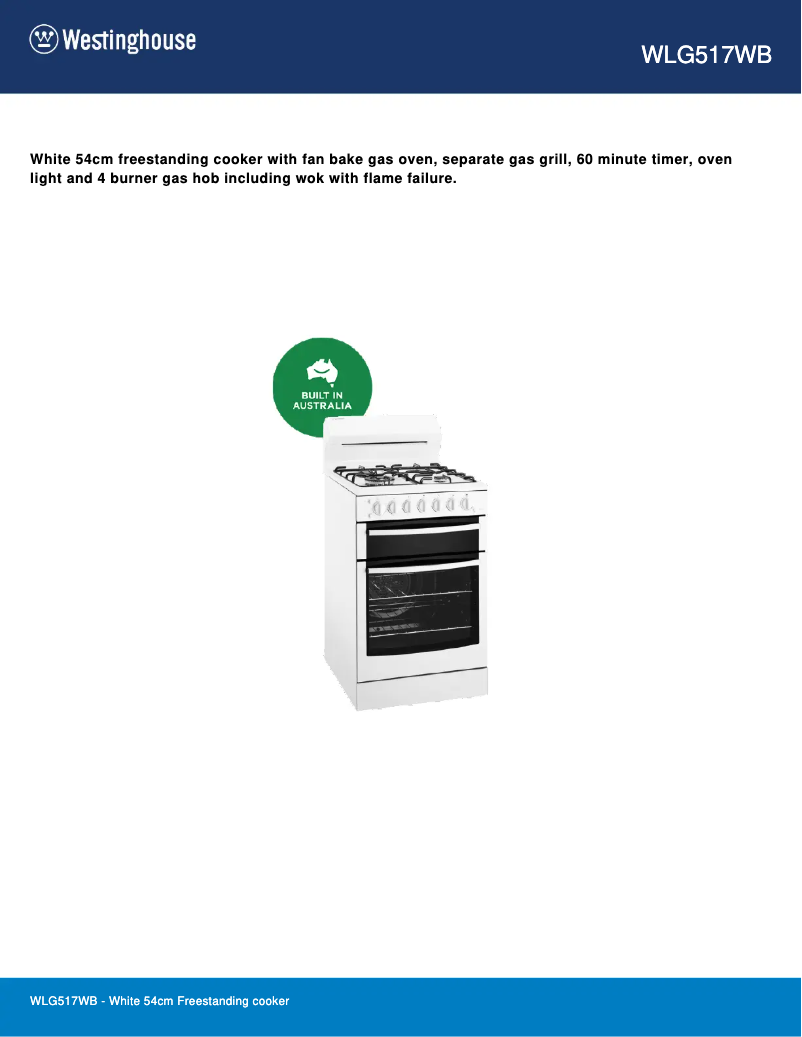 Westinghouse

WLG517WB

White 54cm freestanding cooker with fan bake gas oven, separate gas grill, 60 minute timer, oven light and 4 burner gas hob including wok with flame failure.

BUILT IN AUSTRALIA

WLG517WB - White 54cm Freestanding cooker